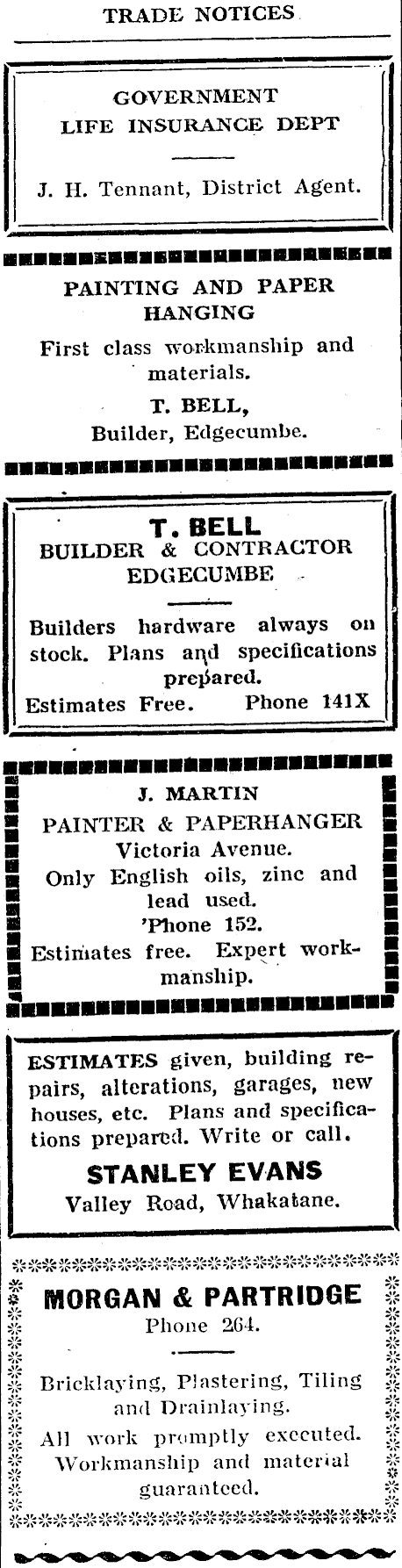 TRADE NOTICES

GOVERNMENT LIFE INSURANCE DEPT

J. H. Tennant, District Agent.

PAINTING AND PAPER HANGING

First class workmanship and materials.

T. BELL,
Builder, Edgecumbe.

T. BELL
BUILDER & CONTRACTOR
EDGECUMBE

Builders hardware always on stock. Plans and specifications prepared.

Estimates Free. Phone 141X

J. MARTIN
PAINTER & PAPERHANGER
Victoria Avenue.

Only English oils, zinc and lead used.
'Phone 152.
Estimates free. Expert workmanship.

ESTIMATES given, building repairs, alterations, garages, new houses, etc. Plans and specifications prepared. Write or call.

STANLEY EVANS
Valley Road, Whakatane.

MORGAN & PARTRIDGE
Phone 264.

Bricklaying, Plastering, Tiling and Drainlaying.

All work promptly executed. Workmanship and material guaranteed.